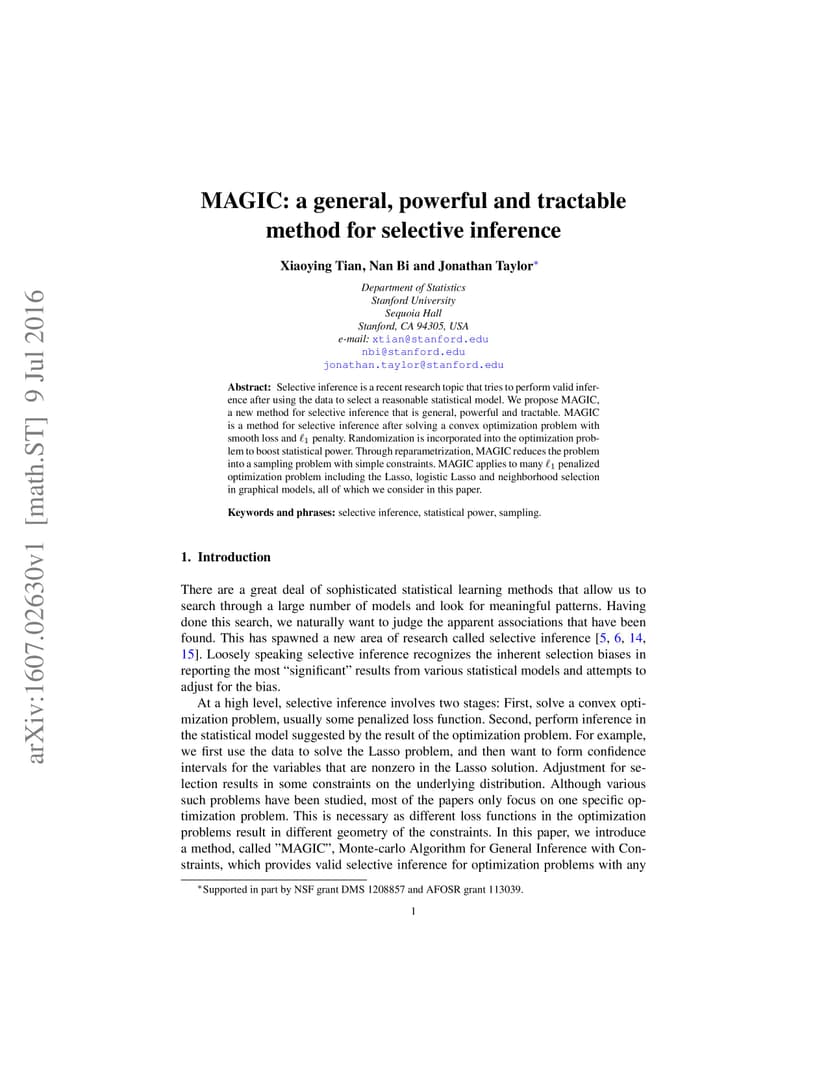 arXiv:1607.02630v1 [math.ST] 9 Jul 2016

MAGIC: a general, powerful and tractable method for selective inference

Xiaoying Tian, Nan Bi and Jonathan Taylor*

Department of Statistics
Stanford University
Sequoia Hall
Stanford, CA 94305, USA
e-mail: xtian@stanford.edu
nbi@stanford.edu
jonathan.taylor@stanford.edu

Abstract: Selective inference is a recent research topic that tries to perform valid inference after using the data to select a reasonable statistical model. We propose MAGIC, a new method for selective inference that is general, powerful and tractable. MAGIC is a method for selective inference after solving a convex optimization problem with smooth loss and $\ell_1$ penalty. Randomization is incorporated into the optimization problem to boost statistical power. Through reparametrization, MAGIC reduces the problem into a sampling problem with simple constraints. MAGIC applies to many $\ell_1$ penalized optimization problem including the Lasso, logistic Lasso and neighborhood selection in graphical models, all of which we consider in this paper.

Keywords and phrases: selective inference, statistical power, sampling.

1. Introduction

There are a great deal of sophisticated statistical learning methods that allow us to search through a large number of models and look for meaningful patterns. Having done this search, we naturally want to judge the apparent associations that have been found. This has spawned a new area of research called selective inference [5, 6, 14, 15]. Loosely speaking selective inference recognizes the inherent selection biases in reporting the most “significant” results from various statistical models and attempts to adjust for the bias.

At a high level, selective inference involves two stages: First, solve a convex optimization problem, usually some penalized loss function. Second, perform inference in the statistical model suggested by the result of the optimization problem. For example, we first use the data to solve the Lasso problem, and then want to form confidence intervals for the variables that are nonzero in the Lasso solution. Adjustment for selection results in some constraints on the underlying distribution. Although various such problems have been studied, most of the papers only focus on one specific optimization problem. This is necessary as different loss functions in the optimization problems result in different geometry of the constraints. In this paper, we introduce a method, called ”MAGIC”, Monte-carlo Algorithm for General Inference with Constraints, which provides valid selective inference for optimization problems with any

*Supported in part by NSF grant DMS 1208857 and AFOSR grant 113039.

1